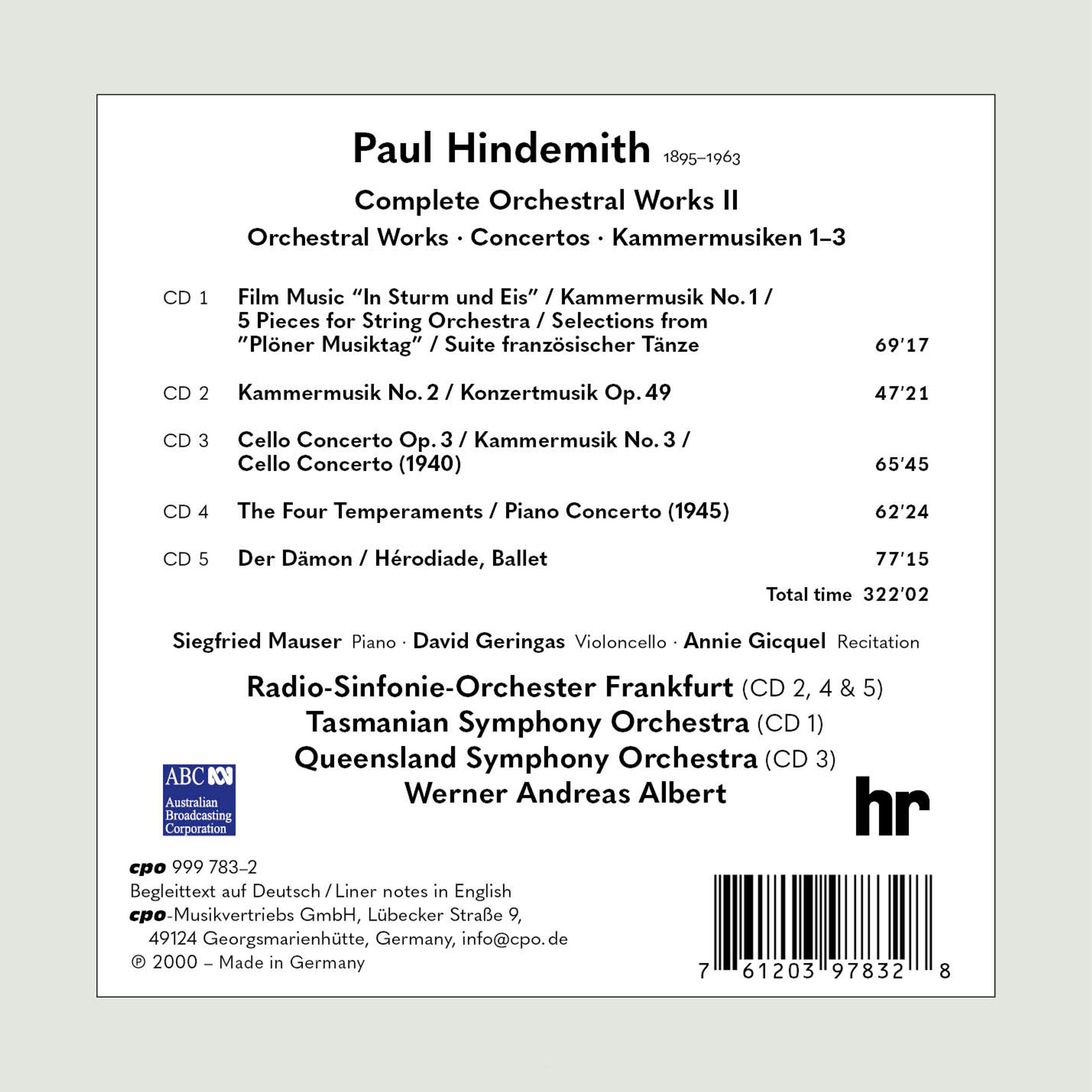 Paul Hindemith 1895–1963

Complete Orchestral Works II

Orchestral Works · Concertos · Kammermusiken 1–3

CD 1 Film Music “In Sturm und Eis” / Kammermusik No. 1 / 5 Pieces for String Orchestra / Selections from ”Plöner Musiktag” / Suite französischer Tänze 69'17

CD 2 Kammermusik No. 2 / Konzertmusik Op. 49 47'21

CD 3 Cello Concerto Op. 3 / Kammermusik No. 3 / Cello Concerto (1940) 65'45

CD 4 The Four Temperaments / Piano Concerto (1945) 62'24

CD 5 Der Dämon / Hérodiade, Ballet 77'15

Total time 322'02

Siegfried Mauser Piano · David Geringas Violoncello · Annie Gicquel Recitation

Radio-Sinfonie-Orchester Frankfurt (CD 2, 4 & 5)
Tasmanian Symphony Orchestra (CD 1)
Queensland Symphony Orchestra (CD 3)
Werner Andreas Albert

ABC Australian Broadcasting Corporation

hr

cpo 999 783–2
Begleittext auf Deutsch / Liner notes in English
cpo-Musikvertriebs GmbH, Lübecker Straße 9, 49124 Georgsmarienhütte, Germany, info@cpo.de
℗ 2000 – Made in Germany

7 61203 97832 8